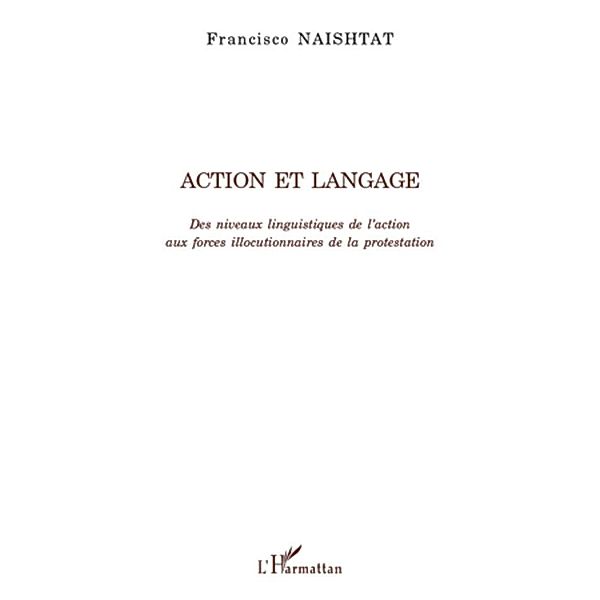 Francisco NAISHTAT

ACTION ET LANGAGE

Des niveaux linguistiques de l'action aux forces illocutionnaires de la protestation

L'Harmattan